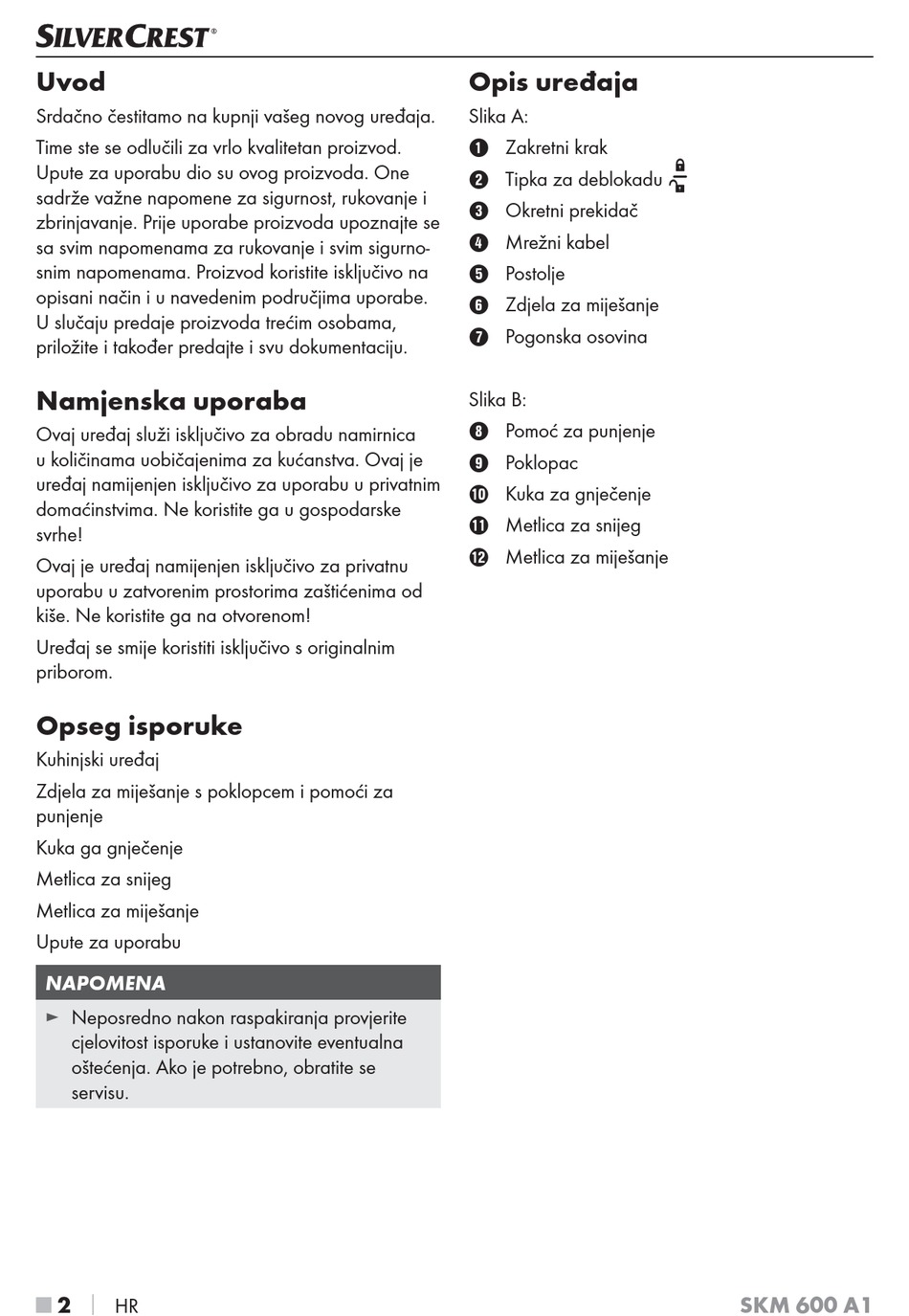 SILVERCREST®

Uvod

Srdačno čestitamo na kupnji vašeg novog uređaja.

Time ste se odlučili za vrlo kvalitetan proizvod. Upute za uporabu dio su ovog proizvoda. One sadrže važne napomene za sigurnost, rukovanje i zbrinjavanje. Prije uporabe proizvoda upoznajte se sa svim napomenama za rukovanje i svim sigurnosnim napomenama. Proizvod koristite isključivo na opisani način i u navedenim područjima uporabe. U slučaju predaje proizvoda trećim osobama, priložite i također predajte i svu dokumentaciju.

Namjenska uporaba

Ovaj uređaj služi isključivo za obradu namirnica u količinama uobičajenima za kućanstva. Ovaj je uređaj namijenjen isključivo za uporabu u privatnim domaćinstvima. Ne koristite ga u gospodarske svrhe!

Ovaj je uređaj namijenjen isključivo za privatnu uporabu u zatvorenim prostorima zaštićenima od kiše. Ne koristite ga na otvorenom!

Uređaj se smije koristiti isključivo s originalnim priborom.

Opseg isporuke

Kuhinjski uređaj

Zdjela za miješanje s poklopcem i pomoći za punjenje

Kuka ga gnječenje

Metlica za snijeg

Metlica za miješanje

Upute za uporabu

NAPOMENA

► Neposredno nakon raspakiranja provjerite cjelovitost isporuke i ustanovite eventualna oštećenja. Ako je potrebno, obratite se servisu.

Opis uređaja

Slika A:

1 Zakretni krak
2 Tipka za deblokadu
3 Okretni prekidač
4 Mrežni kabel
5 Postolje
6 Zdjela za miješanje
7 Pogonska osovina

Slika B:

8 Pomoć za punjenje
9 Poklopac
10 Kuka za gnječenje
11 Metlica za snijeg
12 Metlica za miješanje

2 | HR SKM 600 A1